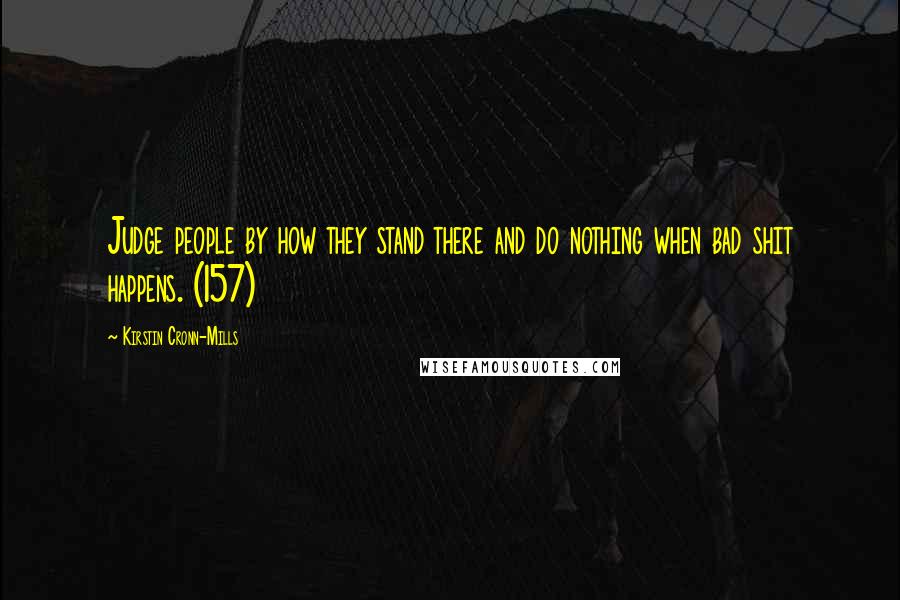 Judge people by how they stand there and do nothing when bad shit happens. (157)

~ Kirstin Cronn-Mills

WISEFAMOUSQUOTES.COM